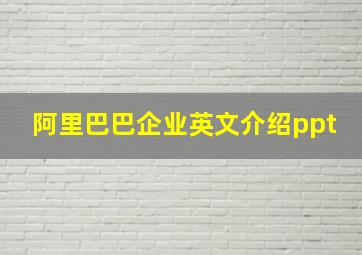 阿里巴巴企业英文介绍ppt